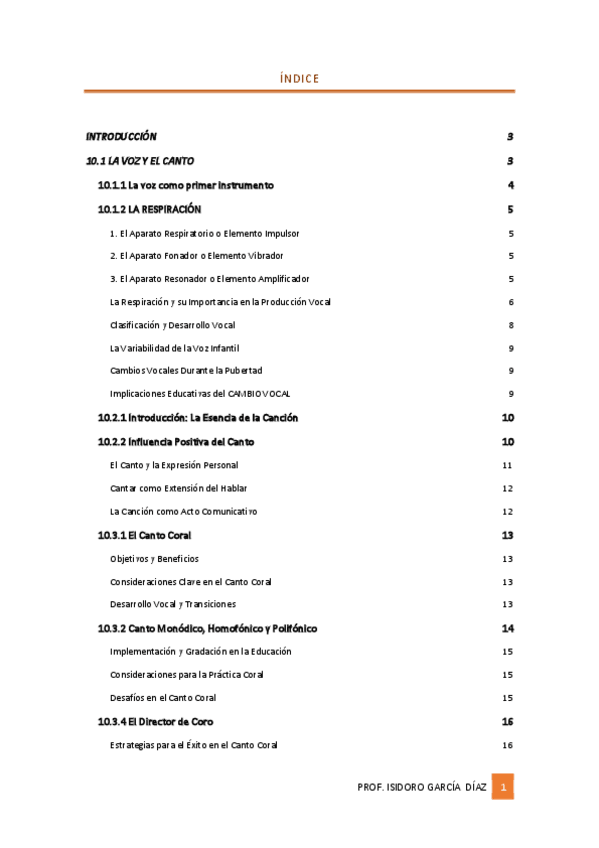 ÍNDICE

INTRODUCCIÓN 3

10.1 LA VOZ Y EL CANTO 3

10.1.1 La voz como primer instrumento 4

10.1.2 LA RESPIRACIÓN 5

1. El Aparato Respiratorio o Elemento Impulsor 5

2. El Aparato Fonador o Elemento Vibrador 5

3. El Aparato Resonador o Elemento Amplificador 5

La Respiración y su Importancia en la Producción Vocal 6

Clasificación y Desarrollo Vocal 8

La Variabilidad de la Voz Infantil 9

Cambios Vocales Durante la Pubertad 9

Implicaciones Educativas del CAMBIO VOCAL 9

10.2.1 Introducción: La Esencia de la Canción 10

10.2.2 Influencia Positiva del Canto 10

El Canto y la Expresión Personal 11

Cantar como Extensión del Hablar 12

La Canción como Acto Comunicativo 12

10.3.1 El Canto Coral 13

Objetivos y Beneficios 13

Consideraciones Clave en el Canto Coral 13

Desarrollo Vocal y Transiciones 13

10.3.2 Canto Monódico, Homofónico y Polifónico 14

Implementación y Gradación en la Educación 15

Consideraciones para la Práctica Coral 15

Desafíos en el Canto Coral 15

10.3.4 El Director de Coro 16

Estrategias para el Éxito en el Canto Coral 16

PROF. ISIDORO GARCÍA DÍAZ 1